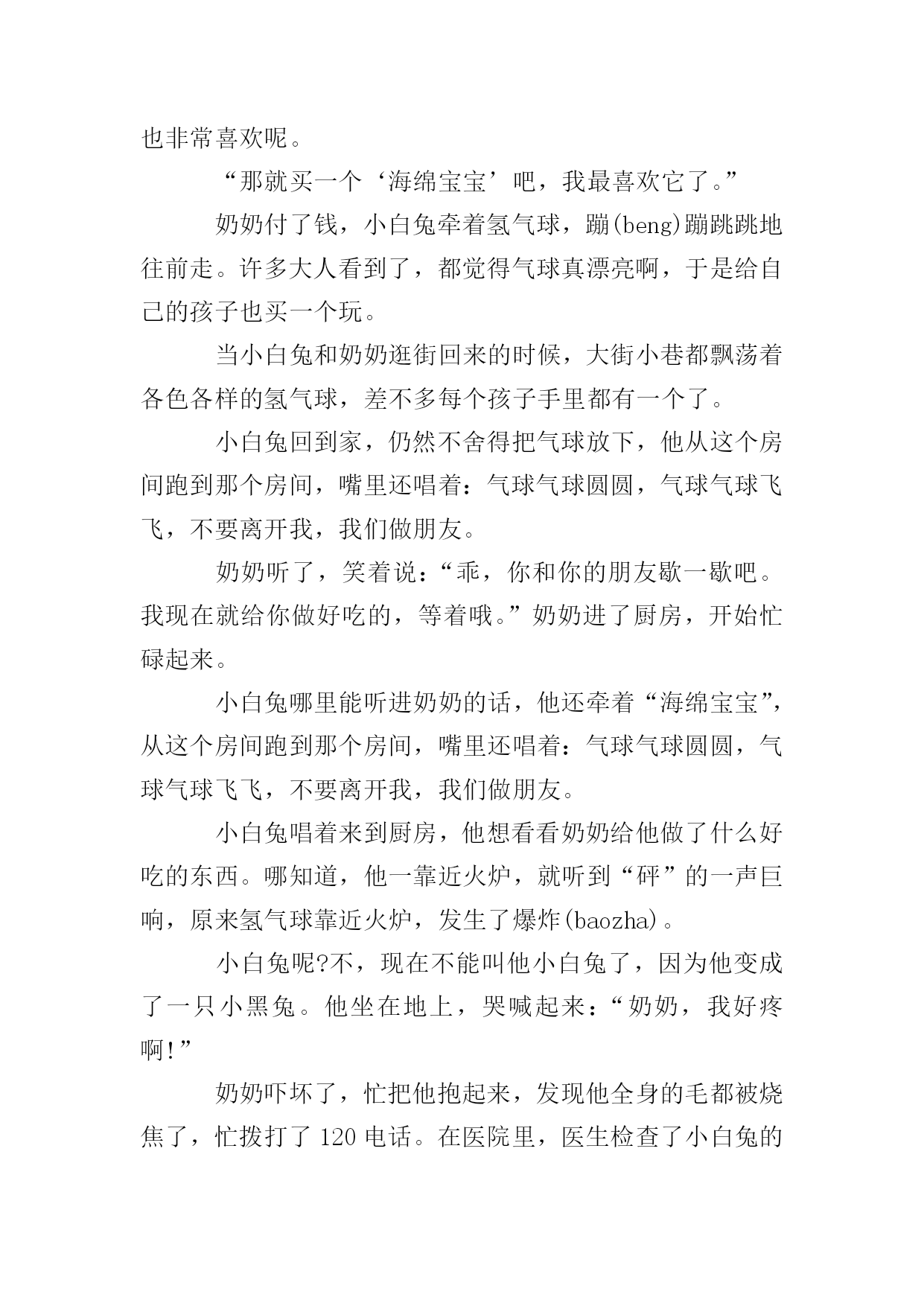 也非常喜欢呢。

“那就买一个‘海绵宝宝’吧，我最喜欢它了。”

奶奶付了钱，小白兔牵着氢气球，蹦(beng)蹦跳跳地往前走。许多大人看到了，都觉得气球真漂亮啊，于是给自己的孩子也买一个玩。

当小白兔和奶奶逛街回来的时候，大街小巷都飘荡着各色各样的氢气球，差不多每个孩子手里都有一个了。

小白兔回到家，仍然不舍得把气球放下，他从这个房间跑到那个房间，嘴里还唱着：气球气球圆圆，气球气球飞飞，不要离开我，我们做朋友。

奶奶听了，笑着说：“乖，你和你的朋友歇一歇吧。我现在就给你做好吃的，等着哦。”奶奶进了厨房，开始忙碌起来。

小白兔哪里能听进奶奶的话，他还牵着“海绵宝宝”，从这个房间跑到那个房间，嘴里还唱着：气球气球圆圆，气球气球飞飞，不要离开我，我们做朋友。

小白兔唱着来到厨房，他想看看奶奶给他做了什么好吃的东西。哪知道，他一靠近火炉，就听到“砰”的一声巨响，原来氢气球靠近火炉，发生了爆炸(baozha)。

小白兔呢?不，现在不能叫他小白兔了，因为他变成了一只小黑兔。他坐在地上，哭喊起来：“奶奶，我好疼啊!”

奶奶吓坏了，忙把他抱起来，发现他全身的毛都被烧焦了，忙拨打了 120 电话。在医院里，医生检查了小白兔的